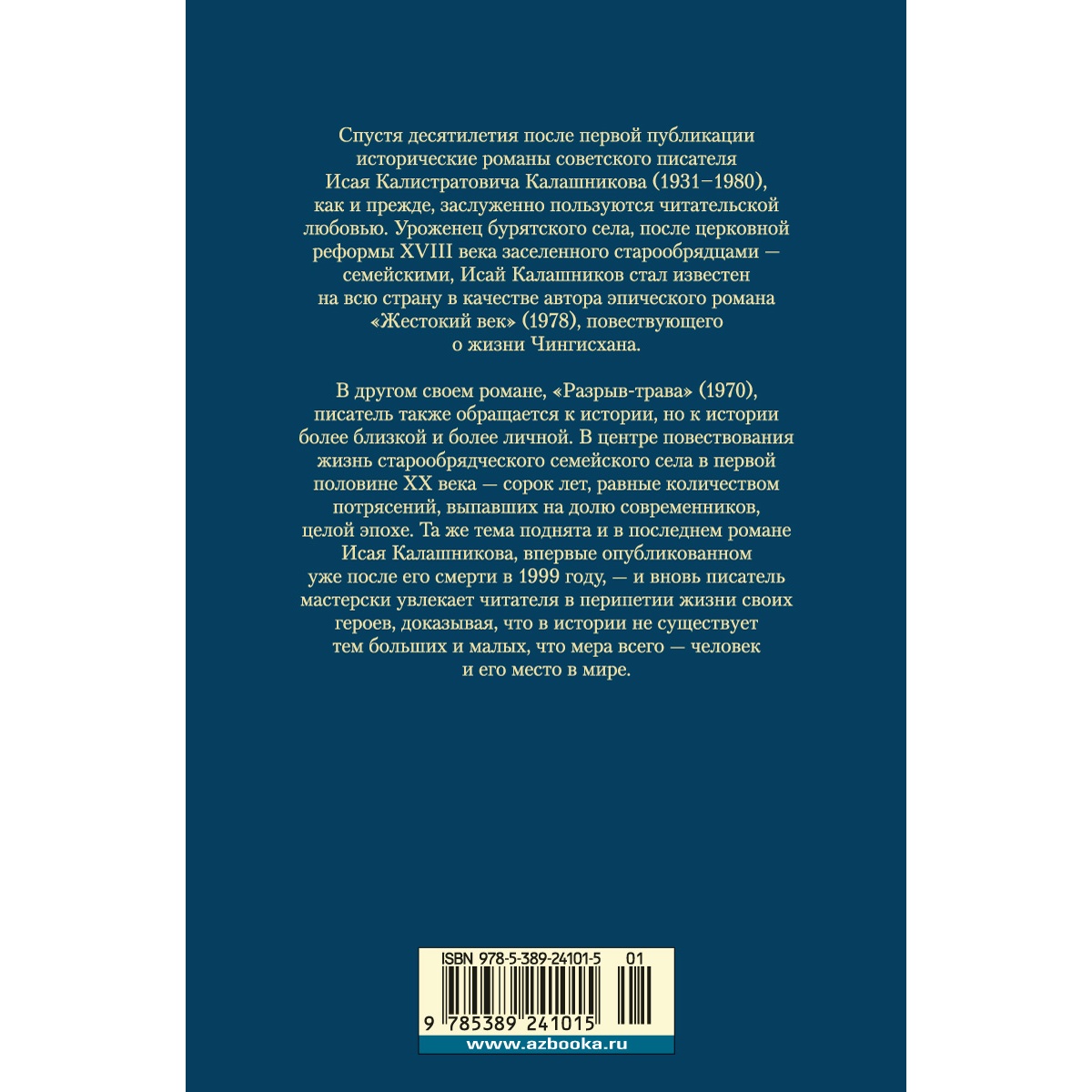 Спустя десятилетия после первой публикации исторические романы советского писателя Исая Калистратовича Калашникова (1931–1980), как и прежде, заслуженно пользуются читательской любовью. Уроженец бурятского села, после церковной реформы XVIII века заселенного старообрядцами — семейскими, Исай Калашников стал известен на всю страну в качестве автора эпического романа «Жестокий век» (1978), повествующего о жизни Чингисхана.

В другом своем романе, «Разрыв-трава» (1970), писатель также обращается к истории, но к истории более близкой и более личной. В центре повествования жизнь старообрядческого семейского села в первой половине XX века — сорок лет, равные количеством потрясений, выпавших на долю современников, целой эпохе. Та же тема поднята и в последнем романе Исая Калашникова, впервые опубликованном уже после его смерти в 1999 году, — и вновь писатель мастерски увлекает читателя в перипетии жизни своих героев, доказывая, что в истории не существует тем больших и малых, что мера всего — человек и его место в мире.

ISBN 978-5-389-24101-5 01
9 785389 241015
www.azbooka.ru